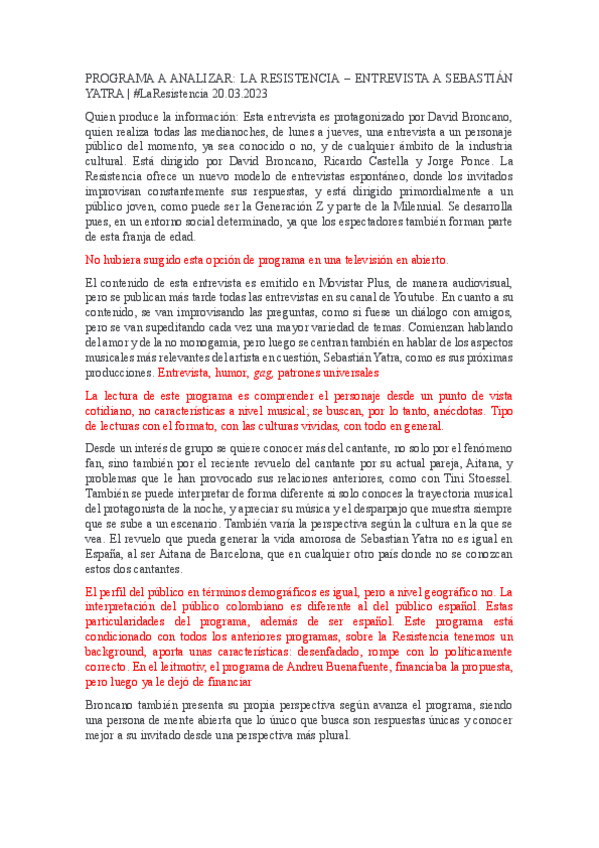 PROGRAMA A ANALIZAR: LA RESISTENCIA – ENTREVISTA A SEBASTIÁN YATRA | #LaResistencia 20.03.2023

Quien produce la información: Esta entrevista es protagonizado por David Broncano, quien realiza todas las medianoches, de lunes a jueves, una entrevista a un personaje público del momento, ya sea conocido o no, y de cualquier ámbito de la industria cultural. Está dirigido por David Broncano, Ricardo Castella y Jorge Ponce. La Resistencia ofrece un nuevo modelo de entrevistas espontáneo, donde los invitados improvisan constantemente sus respuestas, y está dirigido primordialmente a un público joven, como puede ser la Generación Z y parte de la Milenial. Se desarrolla pues, en un entorno social determinado, ya que los espectadores también forman parte de esta franja de edad.

No hubiera surgido esta opción de programa en una televisión en abierto.

El contenido de esta entrevista es emitido en Movistar Plus, de manera audiovisual, pero se publican más tarde todas las entrevistas en su canal de Youtube. En cuanto a su contenido, se van improvisando las preguntas, como si fuese un diálogo con amigos, pero se van supeditando cada vez una mayor variedad de temas. Comienzan hablando del amor y de la no monogamia, pero luego se centran también en hablar de los aspectos musicales más relevantes del artista en cuestión, Sebastián Yatra, como es sus próximas producciones. Entrevista, humor, gag, patrones universales

La lectura de este programa es comprender el personaje desde un punto de vista cotidiano, no características a nivel musical; se buscan, por lo tanto, anécdotas. Tipo de lecturas con el formato, con las culturas vividas, con todo en general.

Desde un interés de grupo se quiere conocer más del cantante, no solo por el fenómeno fan, sino también por el reciente revuelo del cantante por su actual pareja, Aitana, y problemas que le han provocado sus relaciones anteriores, como con Tini Stoessel. También se puede interpretar de forma diferente si solo conoces la trayectoria musical del protagonista de la noche, y apreciar su música y el desparpajo que muestra siempre que se sube a un escenario. También varía la perspectiva según la cultura en la que se vea. El revuelo que pueda generar la vida amorosa de Sebastian Yatra no es igual en España, al ser Aitana de Barcelona, que en cualquier otro país donde no se conozcan estos dos cantantes.

El perfil del público en términos demográficos es igual, pero a nivel geográfico no. La interpretación del público colombiano es diferente al del público español. Estas particularidades del programa, además de ser español. Este programa está condicionado con todos los anteriores programas, sobre la Resistencia tenemos un background, aporta unas características: desenfadado, rompe con lo políticamente correcto. En el leitmotiv, el programa de Andreu Buenafuente, financiaba la propuesta, pero luego ya le dejó de financiar

Broncano también presenta su propia perspectiva según avanza el programa, siendo una persona de mente abierta que lo único que busca son respuestas únicas y conocer mejor a su invitado desde una perspectiva más plural.